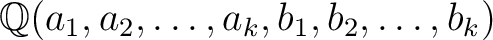 $\mathbb{Q}(a_1, a_2, \ldots, a_k, b_1, b_2, \ldots, b_k)$